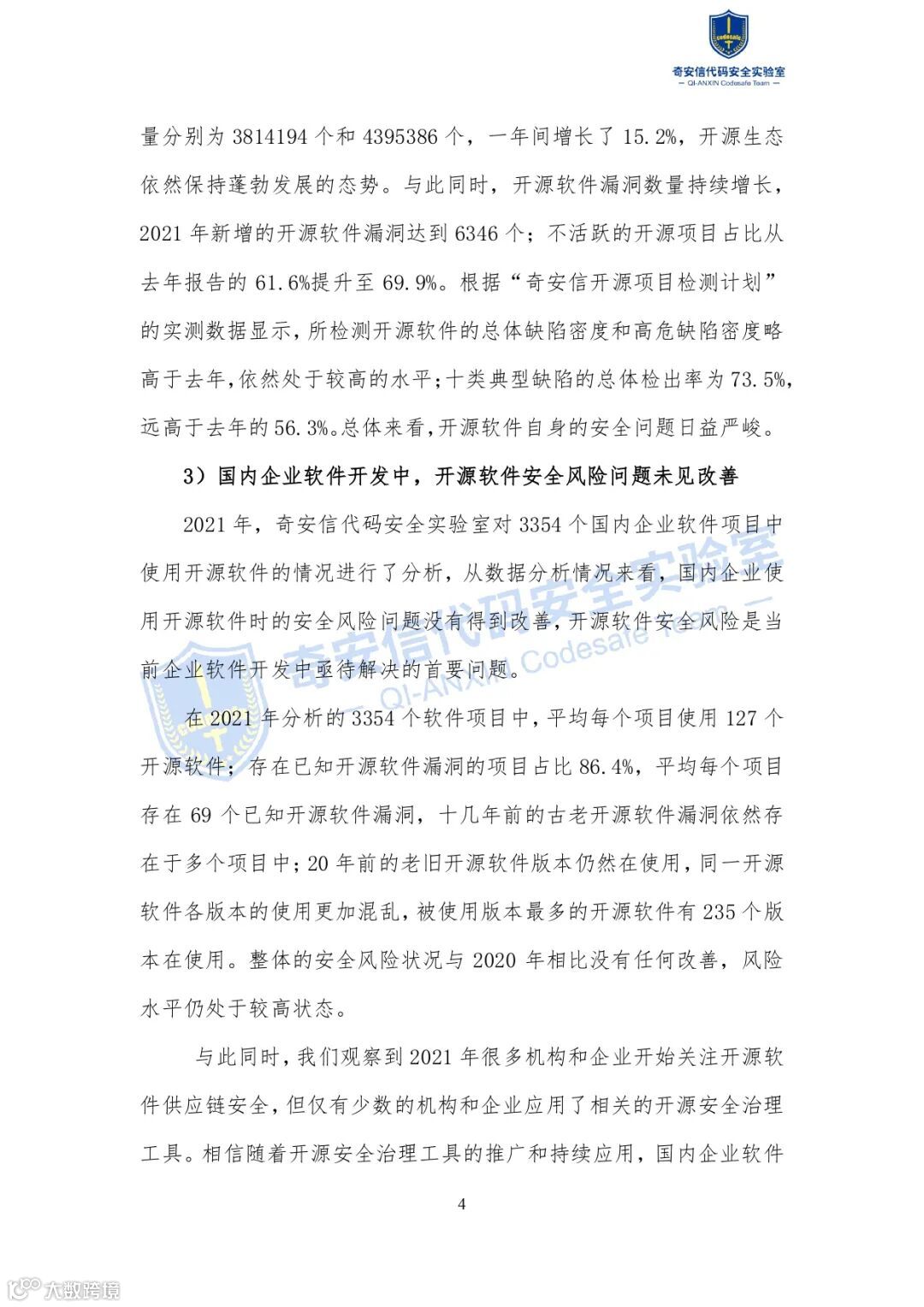 Codesafe
奇安信代码安全实验室
— QI-ANXIN Codesafe Team —

量分别为 3814194 个和 4395386 个，一年间增长了 15.2%，开源生态依然保持蓬勃发展的态势。与此同时，开源软件漏洞数量持续增长，2021 年新增的开源软件漏洞达到 6346 个；不活跃的开源项目占比从去年报告的 61.6%提升至 69.9%。根据“奇安信开源项目检测计划”的实测数据显示，所检测开源软件的总体缺陷密度和高危缺陷密度略高于去年，依然处于较高的水平；十类典型缺陷的总体检出率为 73.5%，远高于去年的 56.3%。总体来看，开源软件自身的安全问题日益严峻。

3）国内企业软件开发中，开源软件安全风险问题未见改善

2021 年，奇安信代码安全实验室对 3354 个国内企业软件项目中使用开源软件的情况进行了分析，从数据分析情况来看，国内企业使用开源软件时的安全风险问题没有得到改善，开源软件安全风险是当前企业软件开发中亟待解决的首要问题。

在 2021 年分析的 3354 个软件项目中，平均每个项目使用 127 个开源软件；存在已知开源软件漏洞的项目占比 86.4%，平均每个项目存在 69 个已知开源软件漏洞，十几年前的古老开源软件漏洞依然存在于多个项目中；20 年前的老旧开源软件版本仍然在使用，同一开源软件各版本的使用更加混乱，被使用版本最多的开源软件有 235 个版本在使用。整体的安全风险状况与 2020 年相比没有任何改善，风险水平仍处于较高状态。

与此同时，我们观察到 2021 年很多机构和企业开始关注开源软件供应链安全，但仅有少数的机构和企业应用了相关的开源安全治理工具。相信随着开源安全治理工具的推广和持续应用，国内企业软件

4

奇安信代码安全实验室 — QI-ANXIN Codesafe Team —

大数跨境